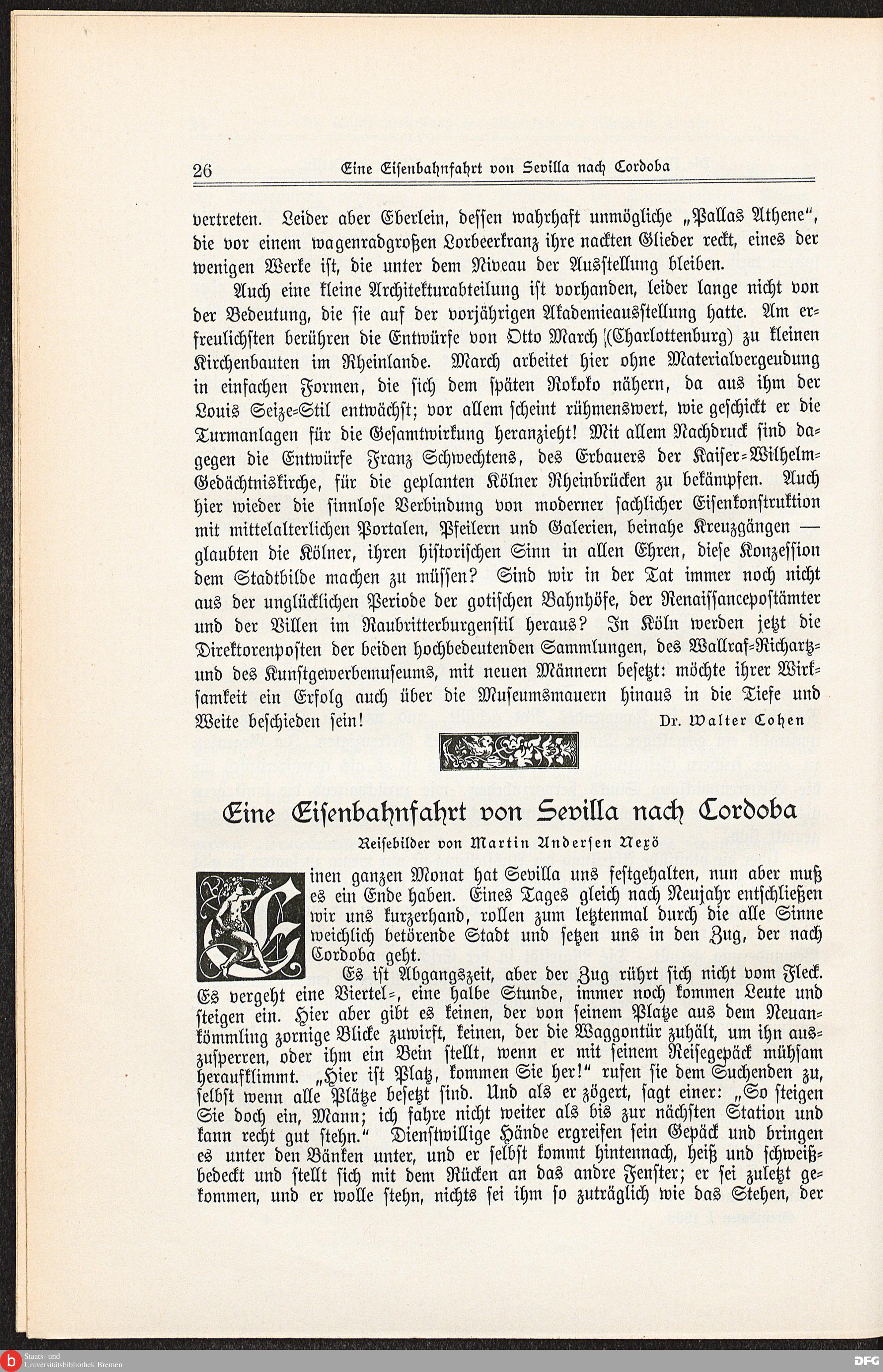 26 Eine Eisenbahnfahrt von Sevilla nach Cordoba

vertreten. Leider aber Eberlein, dessen wahrhaft unmögliche „Pallas Athene", die vor einem wagenradgroßen Lorbeerkranz ihre nackten Glieder reckt, eines der wenigen Werke ist, die unter dem Niveau der Ausstellung bleiben.

Auch eine kleine Architekturabteilung ist vorhanden, leider lange nicht von der Bedeutung, die sie auf der vorjährigen Akademieausstellung hatte. Am erfreulichsten berühren die Entwürfe von Otto March (Charlottenburg) zu kleinen Kirchenbauten im Rheinlande. March arbeitet hier ohne Materialvergeudung in einfachen Formen, die sich dem späten Rokoko nähern, da aus ihm der Louis Seize-Stil entwächst; vor allem scheint rühmenswert, wie geschickt er die Turmanlagen für die Gesamtwirkung heranzieht! Mit allem Nachdruck sind dagegen die Entwürfe Franz Schwechtens, des Erbauers der Kaiser-Wilhelm-Gedächtniskirche, für die geplanten Kölner Rheinbrücken zu bekämpfen. Auch hier wieder die sinnlose Verbindung von moderner sachlicher Eisenkonstruktion mit mittelalterlichen Portalen, Pfeilern und Galerien, beinahe Kreuzgängen — glaubten die Kölner, ihren historischen Sinn in allen Ehren, diese Konzession dem Stadtbilde machen zu müssen? Sind wir in der Tat immer noch nicht aus der unglücklichen Periode der gotischen Bahnhöfe, der Renaissancepostämter und der Villen im Raubritterburgenstil heraus? In Köln werden jetzt die Direktorenposten der beiden hochbedeutenden Sammlungen, des Wallraf-Richartz- und des Kunstgewerbemuseums, mit neuen Männern besetzt: möchte ihrer Wirksamkeit ein Erfolg auch über die Museumsmauern hinaus in die Tiefe und Weite beschieden sein! Dr. Walter Cohen

Eine Eisenbahnfahrt von Sevilla nach Cordoba

Reisebilder von Martin Andersen Nexö

Einen ganzen Monat hat Sevilla uns festgehalten, nun aber muß es ein Ende haben. Eines Tages gleich nach Neujahr entschließen wir uns kurzerhand, rollen zum letztenmal durch die alle Sinne weichlich betörende Stadt und setzen uns in den Zug, der nach Cordoba geht.

Es ist Abgangszeit, aber der Zug rührt sich nicht vom Fleck. Es vergeht eine Viertel-, eine halbe Stunde, immer noch kommen Leute und steigen ein. Hier aber gibt es keinen, der von seinem Platze aus dem Neuankömmling zornige Blicke zuwirft, keinen, der die Waggontür zuhält, um ihn auszusperren, oder ihm ein Bein stellt, wenn er mit seinem Reisegepäck mühsam heraufklimmt. „Hier ist Platz, kommen Sie her!" rufen sie dem Suchenden zu, selbst wenn alle Plätze besetzt sind. Und als er zögert, sagt einer: „So steigen Sie doch ein, Mann; ich fahre nicht weiter als bis zur nächsten Station und kann recht gut stehn." Dienstwillige Hände ergreifen sein Gepäck und bringen es unter den Bänken unter, und er selbst kommt hintennach, heiß und schweißbedeckt und stellt sich mit dem Rücken an das andre Fenster; er sei zuletzt gekommen, und er wolle stehn, nichts sei ihm so zuträglich wie das Stehen, der

Staats- und Universitätsbibliothek Bremen
DFG